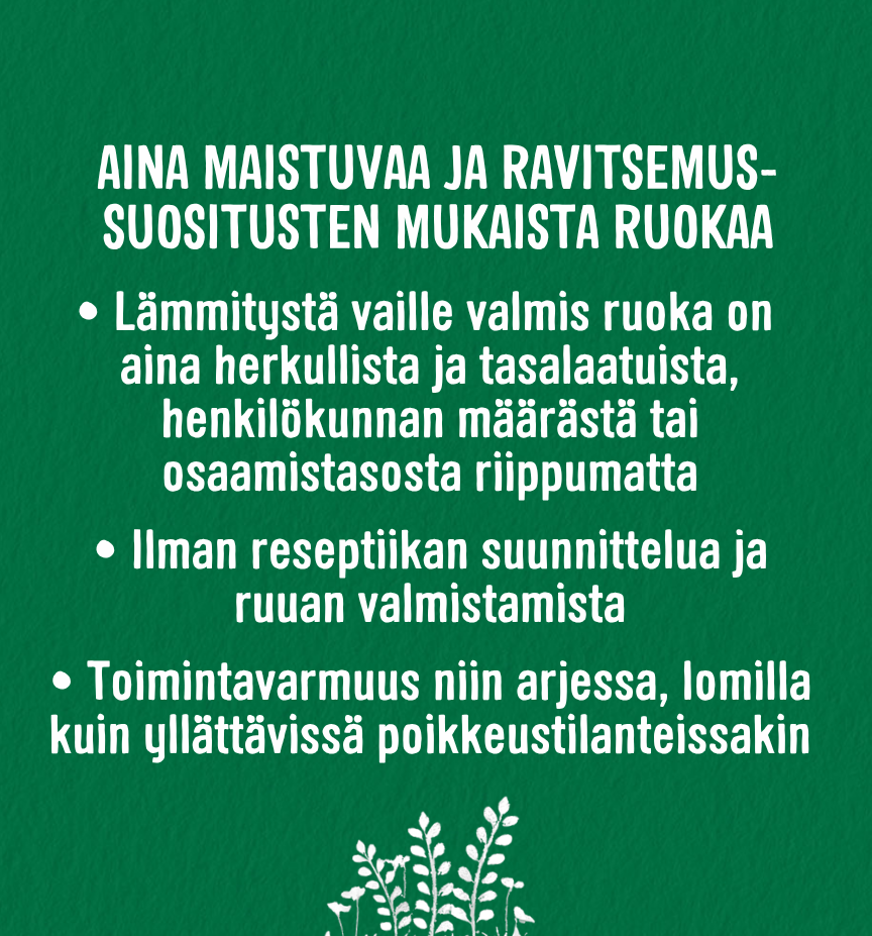 AINA MAISTUVAA JA RAVITSEMUSSUOSITUSTEN MUKAISTA RUOKAA

• Lämmitystä vaille valmis ruoka on aina herkullista ja tasalaatuista, henkilökunnan määrästä tai osaamistasosta riippumatta

• Ilman reseptiikan suunnittelua ja ruuan valmistamista

• Toimintavarmuus niin arjessa, lomilla kuin yllättävissä poikkeustilanteissakin